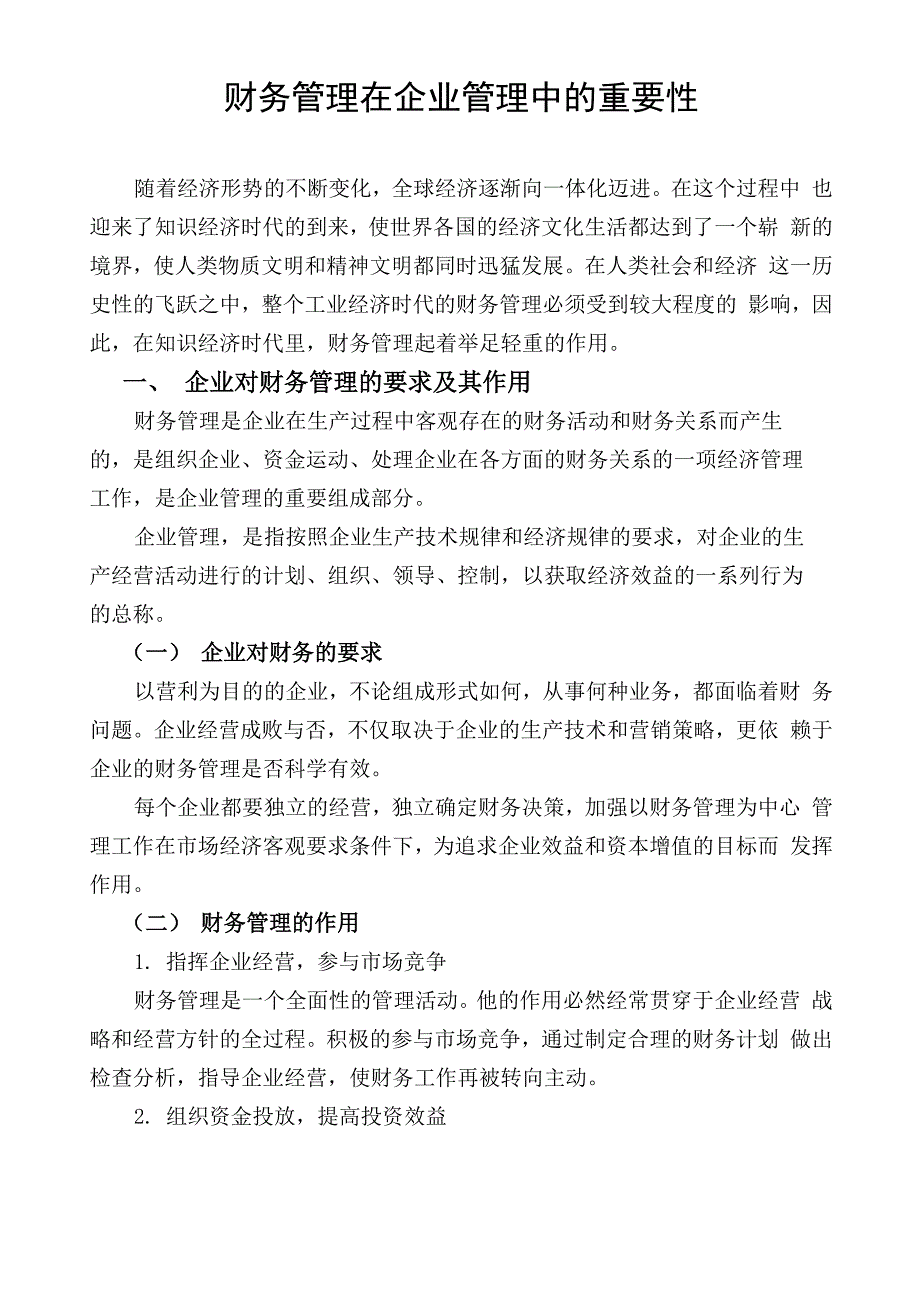 财务管理在企业管理中的重要性

随着经济形势的不断变化，全球经济逐渐向一体化迈进。在这个过程中 也迎来了知识经济时代的到来，使世界各国的经济文化生活都达到了一个崭 新的境界，使人类物质文明和精神文明都同时迅猛发展。在人类社会和经济 这一历史性的飞跃之中，整个工业经济时代的财务管理必须受到较大程度的 影响，因此，在知识经济时代里，财务管理起着举足轻重的作用。

一、 企业对财务管理的要求及其作用

财务管理是企业在生产过程中客观存在的财务活动和财务关系而产生的，是组织企业、资金运动、处理企业在各方面的财务关系的一项经济管理工作，是企业管理的重要组成部分。

企业管理，是指按照企业生产技术规律和经济规律的要求，对企业的生产经营活动进行的计划、组织、领导、控制，以获取经济效益的一系列行为的总称。

（一） 企业对财务的要求

以营利为目的的企业，不论组成形式如何，从事何种业务，都面临着财 务问题。企业经营成败与否，不仅取决于企业的生产技术和营销策略，更依 赖于企业的财务管理是否科学有效。

每个企业都要独立的经营，独立确定财务决策，加强以财务管理为中心 管理工作在市场经济客观要求条件下，为追求企业效益和资本增值的目标而 发挥作用。

（二） 财务管理的作用

1. 指挥企业经营，参与市场竞争

财务管理是一个全面性的管理活动。他的作用必然经常贯穿于企业经营 战略和经营方针的全过程。积极的参与市场竞争，通过制定合理的财务计划 做出检查分析，指导企业经营，使财务工作再被转向主动。

2. 组织资金投放，提高投资效益